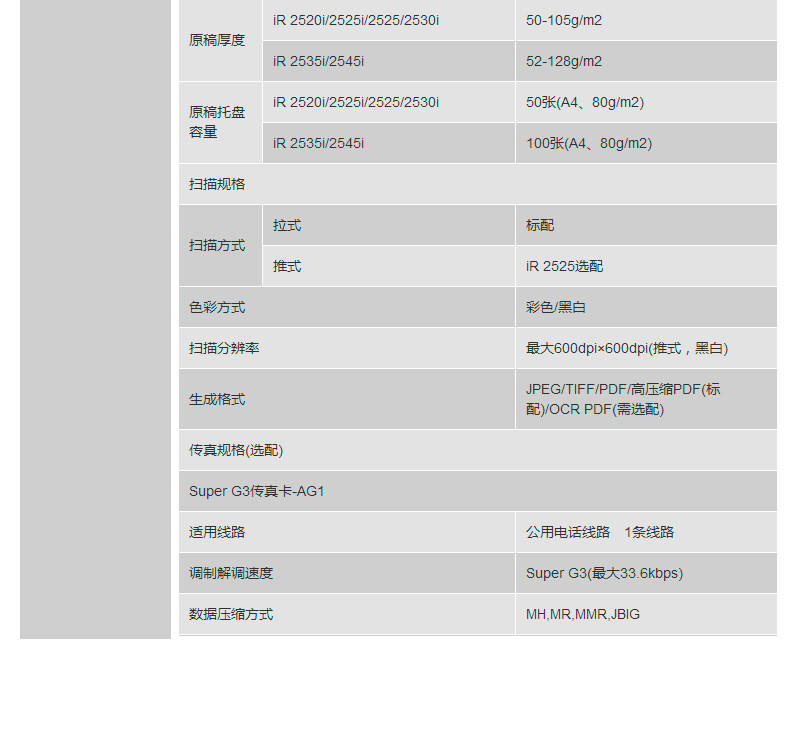 | 原稿厚度 | iR 2520i/2525i/2525/2530i | 50-105g/m2 |
|---|---|---|
|  | iR 2535i/2545i | 52-128g/m2 |
| 原稿托盘容量 | iR 2520i/2525i/2525/2530i | 50张(A4、80g/m2) |
|  | iR 2535i/2545i | 100张(A4、80g/m2) |
| 扫描规格 |  |  |
| 扫描方式 | 拉式 | 标配 |
|  | 推式 | iR 2525选配 |
| 色彩方式 |  | 彩色/黑白 |
| 扫描分辨率 |  | 最大600dpi×600dpi(推式，黑白) |
| 生成格式 |  | JPEG/TIFF/PDF/高压缩PDF(标配)/OCR PDF(需选配) |
| 传真规格(选配) |  |  |
| Super G3传真卡-AG1 |  |  |
| 适用线路 |  | 公用电话线路 1条线路 |
| 调制解调速度 |  | Super G3(最大33.6kbps) |
| 数据压缩方式 |  | MH,MR,MMR,JBIG |